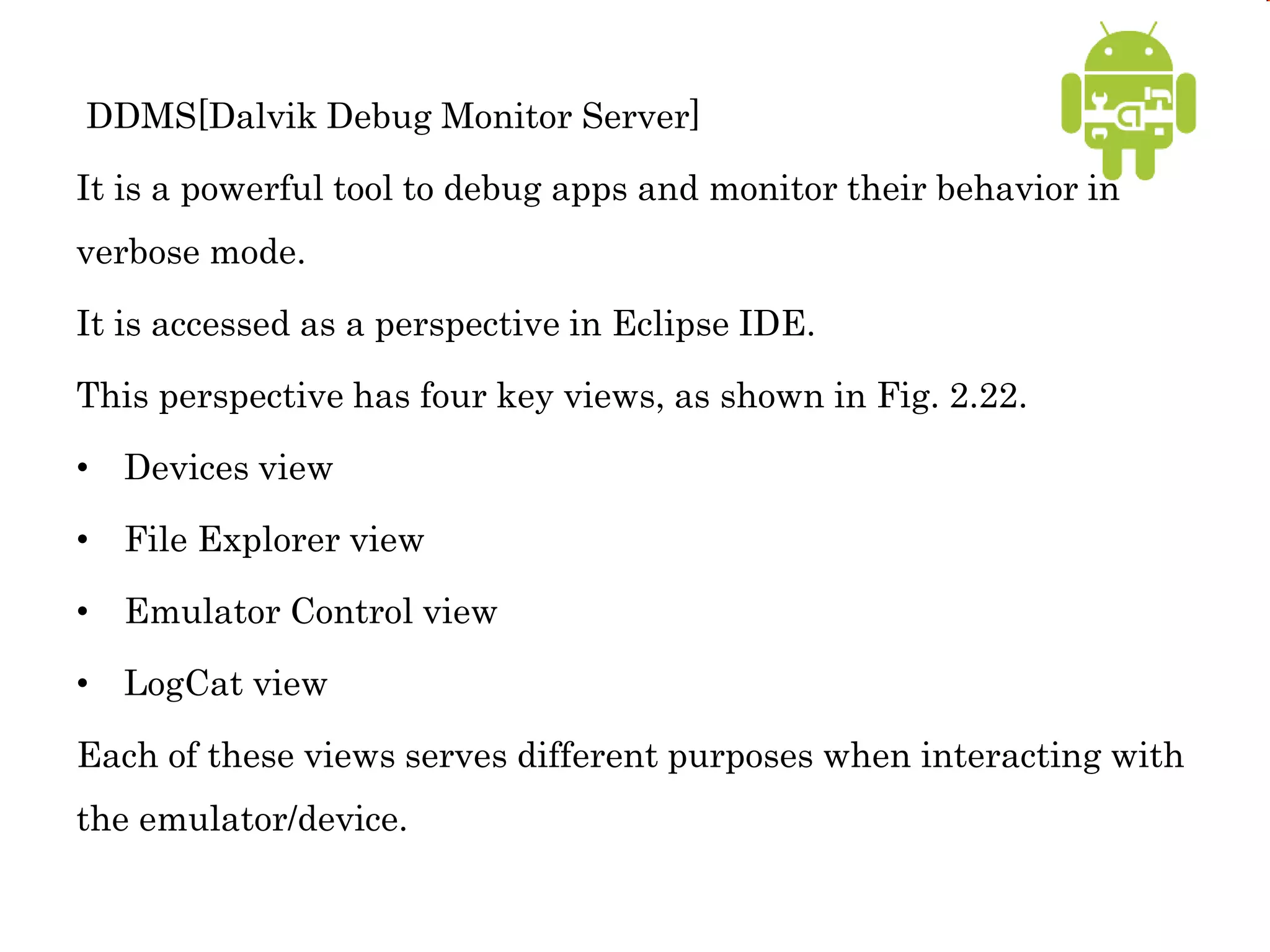 DDMS[Dalvik Debug Monitor Server]

It is a powerful tool to debug apps and monitor their behavior in verbose mode.

It is accessed as a perspective in Eclipse IDE.

This perspective has four key views, as shown in Fig. 2.22.

• Devices view

• File Explorer view

• Emulator Control view

• LogCat view

Each of these views serves different purposes when interacting with the emulator/device.